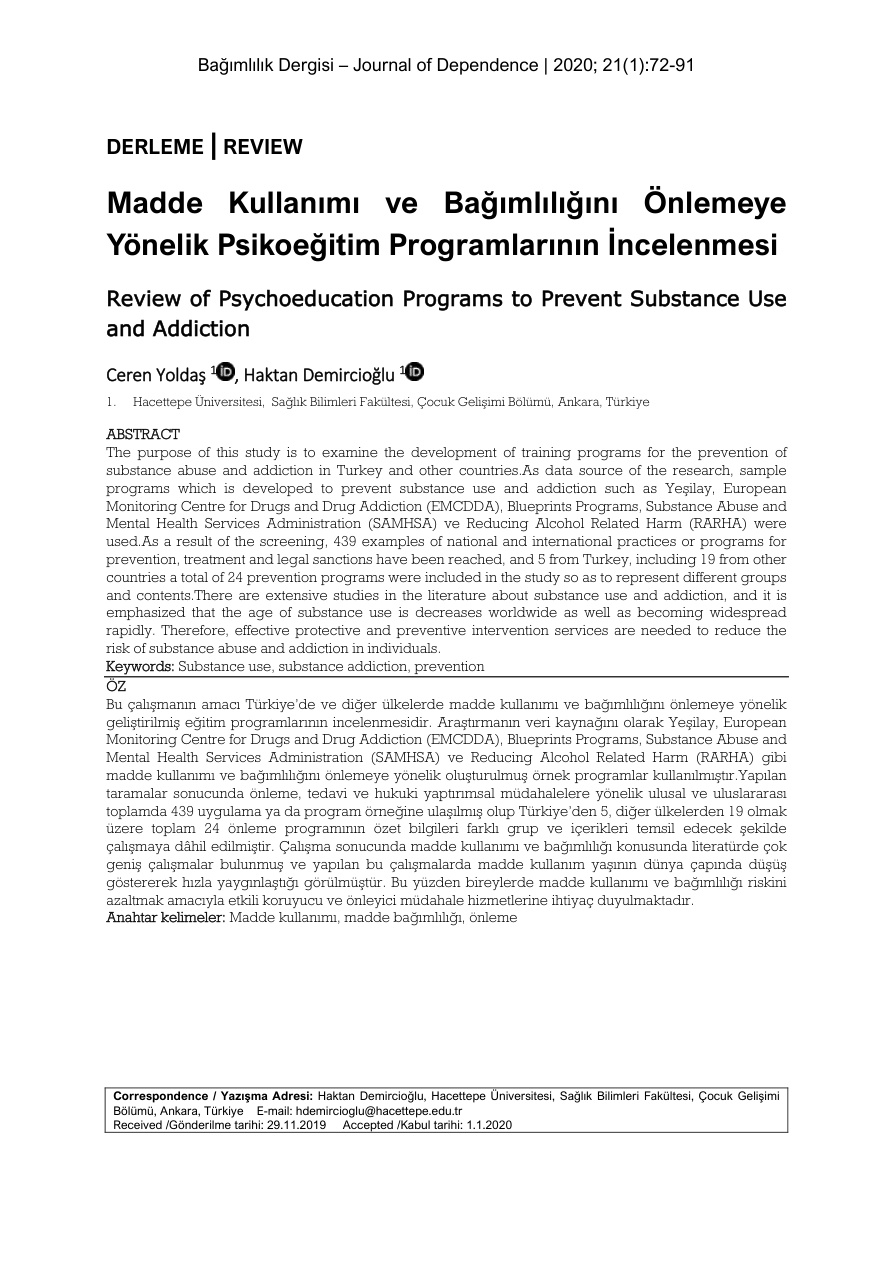 Bağımlılık Dergisi – Journal of Dependence | 2020; 21(1):72-91

DERLEME | REVIEW

Madde Kullanımı ve Bağımlılığını Önlemeye Yönelik Psikoeğitim Programlarının İncelenmesi

Review of Psychoeducation Programs to Prevent Substance Use and Addiction

Ceren Yoldaş $^{1}$, Haktan Demircioğlu $^{1}$

1. Hacettepe Üniversitesi, Sağlık Bilimleri Fakültesi, Çocuk Gelişimi Bölümü, Ankara, Türkiye

ABSTRACT

The purpose of this study is to examine the development of training programs for the prevention of substance abuse and addiction in Turkey and other countries.As data source of the research, sample programs which is developed to prevent substance use and addiction such as Yeşilay, European Monitoring Centre for Drugs and Drug Addiction (EMCDDA), Blueprints Programs, Substance Abuse and Mental Health Services Administration (SAMHSA) ve Reducing Alcohol Related Harm (RARHA) were used.As a result of the screening, 439 examples of national and international practices or programs for prevention, treatment and legal sanctions have been reached, and 5 from Turkey, including 19 from other countries a total of 24 prevention programs were included in the study so as to represent different groups and contents.There are extensive studies in the literature about substance use and addiction, and it is emphasized that the age of substance use is decreases worldwide as well as becoming widespread rapidly. Therefore, effective protective and preventive intervention services are needed to reduce the risk of substance abuse and addiction in individuals.

Keywords: Substance use, substance addiction, prevention

ÖZ

Bu çalışmanın amacı Türkiye'de ve diğer ülkelerde madde kullanımı ve bağımlılığını önlemeye yönelik geliştirilmiş eğitim programlarının incelenmesidir. Araştırmanın veri kaynağını olarak Yeşilay, European Monitoring Centre for Drugs and Drug Addiction (EMCDDA), Blueprints Programs, Substance Abuse and Mental Health Services Administration (SAMHSA) ve Reducing Alcohol Related Harm (RARHA) gibi madde kullanımı ve bağımlılığını önlemeye yönelik oluşturulmuş örnek programlar kullanılmıştır.Yapılan taramalar sonucunda önleme, tedavi ve hukuki yaptırımsal müdahalelere yönelik ulusal ve uluslararası toplamda 439 uygulama ya da program örneğine ulaşılmış olup Türkiye'den 5, diğer ülkelerden 19 olmak üzere toplam 24 önleme programının özet bilgileri farklı grup ve içerikleri temsil edecek şekilde çalışmaya dâhil edilmiştir. Çalışma sonucunda madde kullanımı ve bağımlılığı konusunda literatürde çok geniş çalışmalar bulunmuş ve yapılan bu çalışmalarda madde kullanım yaşının dünya çapında düşüş göstererek hızla yaygınlaştığı görülmüştür. Bu yüzden bireylerde madde kullanımı ve bağımlılığı riskini azaltmak amacıyla etkili koruyucu ve önleyici müdahale hizmetlerine ihtiyaç duyulmaktadır.

Anahtar kelimeler: Madde kullanımı, madde bağımlılığı, önleme

Correspondence / Yazışma Adresi: Haktan Demircioğlu, Hacettepe Üniversitesi, Sağlık Bilimleri Fakültesi, Çocuk Gelişimi Bölümü, Ankara, Türkiye E-mail: hdemircioglu@hacettepe.edu.tr
Received /Gönderilme tarihi: 29.11.2019 Accepted /Kabul tarihi: 1.1.2020